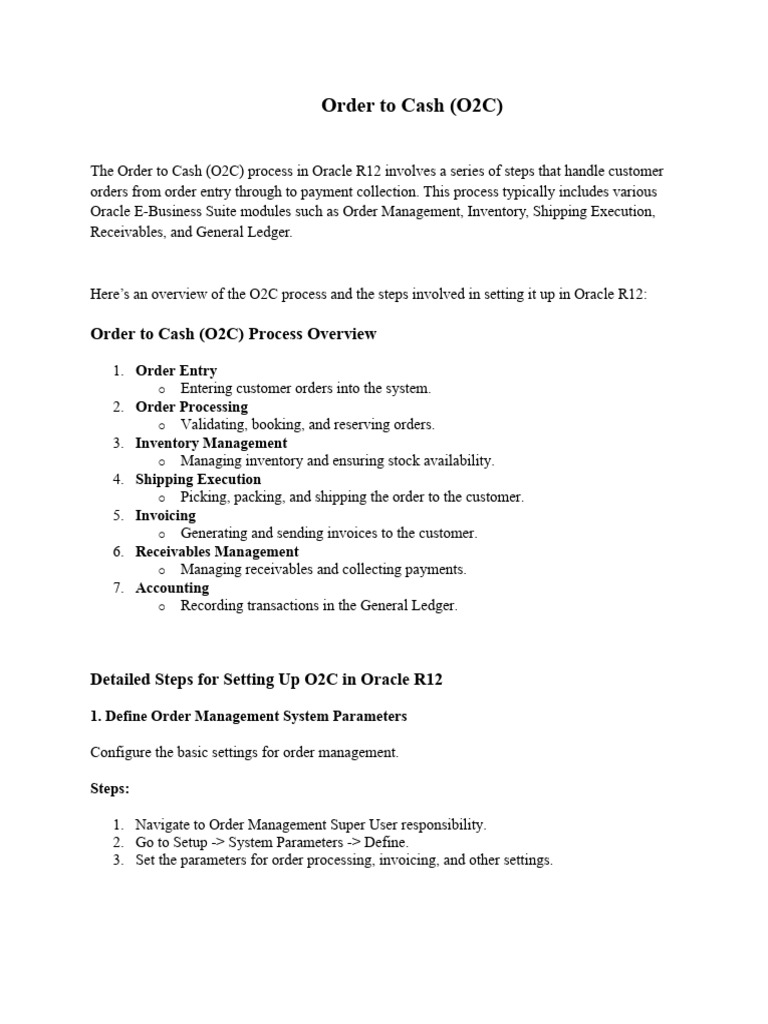 Order to Cash (O2C)

The Order to Cash (O2C) process in Oracle R12 involves a series of steps that handle customer orders from order entry through to payment collection. This process typically includes various Oracle E-Business Suite modules such as Order Management, Inventory, Shipping Execution, Receivables, and General Ledger.

Here's an overview of the O2C process and the steps involved in setting it up in Oracle R12:

Order to Cash (O2C) Process Overview

1. Order Entry
   o Entering customer orders into the system.
2. Order Processing
   o Validating, booking, and reserving orders.
3. Inventory Management
   o Managing inventory and ensuring stock availability.
4. Shipping Execution
   o Picking, packing, and shipping the order to the customer.
5. Invoicing
   o Generating and sending invoices to the customer.
6. Receivables Management
   o Managing receivables and collecting payments.
7. Accounting
   o Recording transactions in the General Ledger.

Detailed Steps for Setting Up O2C in Oracle R12

1. Define Order Management System Parameters

Configure the basic settings for order management.

Steps:

1. Navigate to Order Management Super User responsibility.
2. Go to Setup -> System Parameters -> Define.
3. Set the parameters for order processing, invoicing, and other settings.